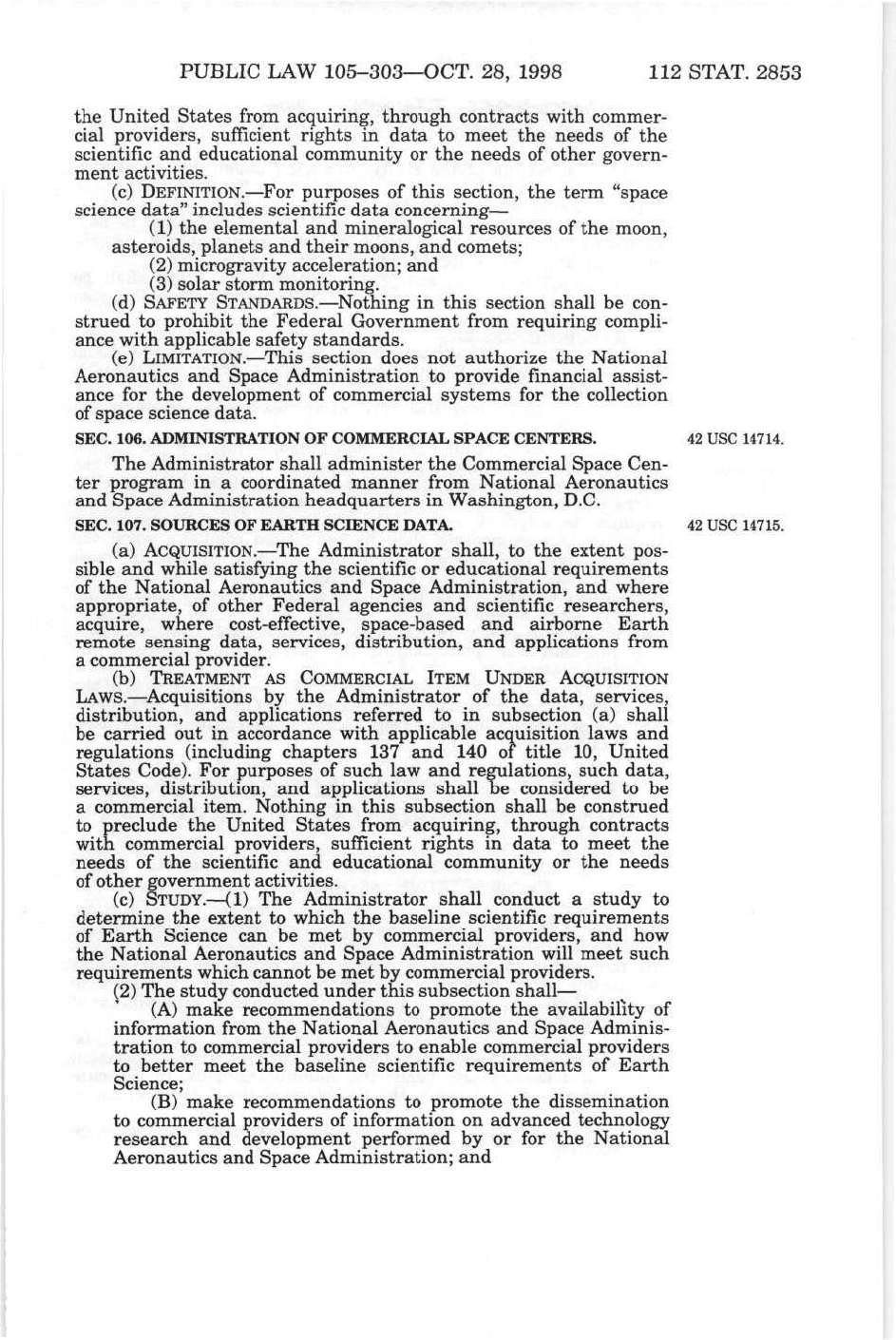 PUBLIC LAW 105–303—OCT. 28, 1998 112 STAT. 2853

the United States from acquiring, through contracts with commercial providers, sufficient rights in data to meet the needs of the scientific and educational community or the needs of other government activities.

(c) DEFINITION.—For purposes of this section, the term "space science data" includes scientific data concerning—

(1) the elemental and mineralogical resources of the moon, asteroids, planets and their moons, and comets;

(2) microgravity acceleration; and

(3) solar storm monitoring.

(d) SAFETY STANDARDS.—Nothing in this section shall be construed to prohibit the Federal Government from requiring compliance with applicable safety standards.

(e) LIMITATION.—This section does not authorize the National Aeronautics and Space Administration to provide financial assistance for the development of commercial systems for the collection of space science data.

SEC. 106. ADMINISTRATION OF COMMERCIAL SPACE CENTERS.

42 USC 14714.

The Administrator shall administer the Commercial Space Center program in a coordinated manner from National Aeronautics and Space Administration headquarters in Washington, D.C.

SEC. 107. SOURCES OF EARTH SCIENCE DATA.

42 USC 14715.

(a) ACQUISITION.—The Administrator shall, to the extent possible and while satisfying the scientific or educational requirements of the National Aeronautics and Space Administration, and where appropriate, of other Federal agencies and scientific researchers, acquire, where cost-effective, space-based and airborne Earth remote sensing data, services, distribution, and applications from a commercial provider.

(b) TREATMENT AS COMMERCIAL ITEM UNDER ACQUISITION LAWS.—Acquisitions by the Administrator of the data, services, distribution, and applications referred to in subsection (a) shall be carried out in accordance with applicable acquisition laws and regulations (including chapters 137 and 140 of title 10, United States Code). For purposes of such law and regulations, such data, services, distribution, and applications shall be considered to be a commercial item. Nothing in this subsection shall be construed to preclude the United States from acquiring, through contracts with commercial providers, sufficient rights in data to meet the needs of the scientific and educational community or the needs of other government activities.

(c) STUDY.—(1) The Administrator shall conduct a study to determine the extent to which the baseline scientific requirements of Earth Science can be met by commercial providers, and how the National Aeronautics and Space Administration will meet such requirements which cannot be met by commercial providers.

(2) The study conducted under this subsection shall—

(A) make recommendations to promote the availability of information from the National Aeronautics and Space Administration to commercial providers to enable commercial providers to better meet the baseline scientific requirements of Earth Science;

(B) make recommendations to promote the dissemination to commercial providers of information on advanced technology research and development performed by or for the National Aeronautics and Space Administration; and